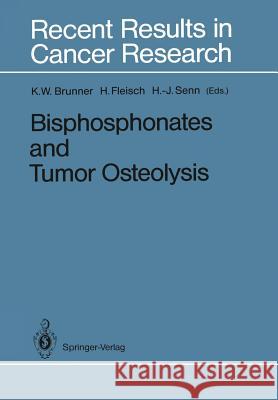 Recent Results in Cancer Research

K.W. Brunner H. Fleisch H.-J. Senn (Eds.)

Bisphosphonates and Tumor Osteolysis

Springer-Verlag

Kraina Książek